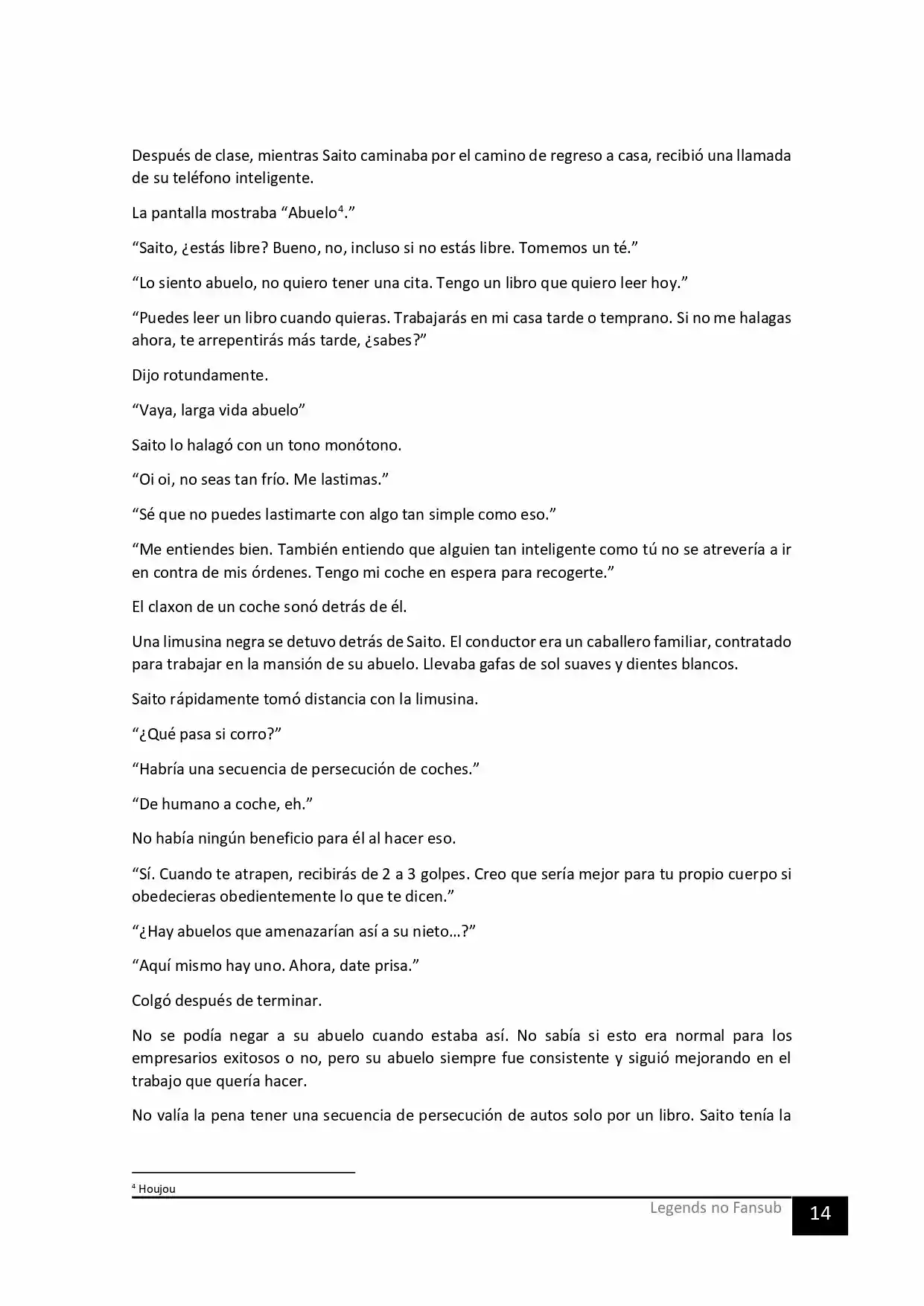 Después de clase, mientras Saito caminaba por el camino de regreso a casa, recibió una llamada de su teléfono inteligente.

La pantalla mostraba "Abuelo$^{4}$."

"Saito, ¿estás libre? Bueno, no, incluso si no estás libre. Tomemos un té."

"Lo siento abuelo, no quiero tener una cita. Tengo un libro que quiero leer hoy."

"Puedes leer un libro cuando quieras. Trabajarás en mi casa tarde o temprano. Si no me halagas ahora, te arrepentirás más tarde, ¿sabes?"

Dijo rotundamente.

"Vaya, larga vida abuelo"

Saito lo halagó con un tono monótono.

"Oi oi, no seas tan frío. Me lastimas."

"Sé que no puedes lastimarte con algo tan simple como eso."

"Me entiendes bien. También entiendo que alguien tan inteligente como tú no se atrevería a ir en contra de mis órdenes. Tengo mi coche en espera para recogerte."

El claxon de un coche sonó detrás de él.

Una limusina negra se detuvo detrás de Saito. El conductor era un caballero familiar, contratado para trabajar en la mansión de su abuelo. Llevaba gafas de sol suaves y dientes blancos.

Saito rápidamente tomó distancia con la limusina.

"¿Qué pasa si corro?"

"Habría una secuencia de persecución de coches."

"De humano a coche, eh."

No había ningún beneficio para él al hacer eso.

"Sí. Cuando te atrapen, recibirás de 2 a 3 golpes. Creo que sería mejor para tu propio cuerpo si obedecieras obedientemente lo que te dicen."

"¿Hay abuelos que amenazarían así a su nieto…?"

"Aquí mismo hay uno. Ahora, date prisa."

Colgó después de terminar.

No se podía negar a su abuelo cuando estaba así. No sabía si esto era normal para los empresarios exitosos o no, pero su abuelo siempre fue consistente y siguió mejorando en el trabajo que quería hacer.

No valía la pena tener una secuencia de persecución de autos solo por un libro. Saito tenía la

$^{4}$ Houjou

Legends no Fansub 14